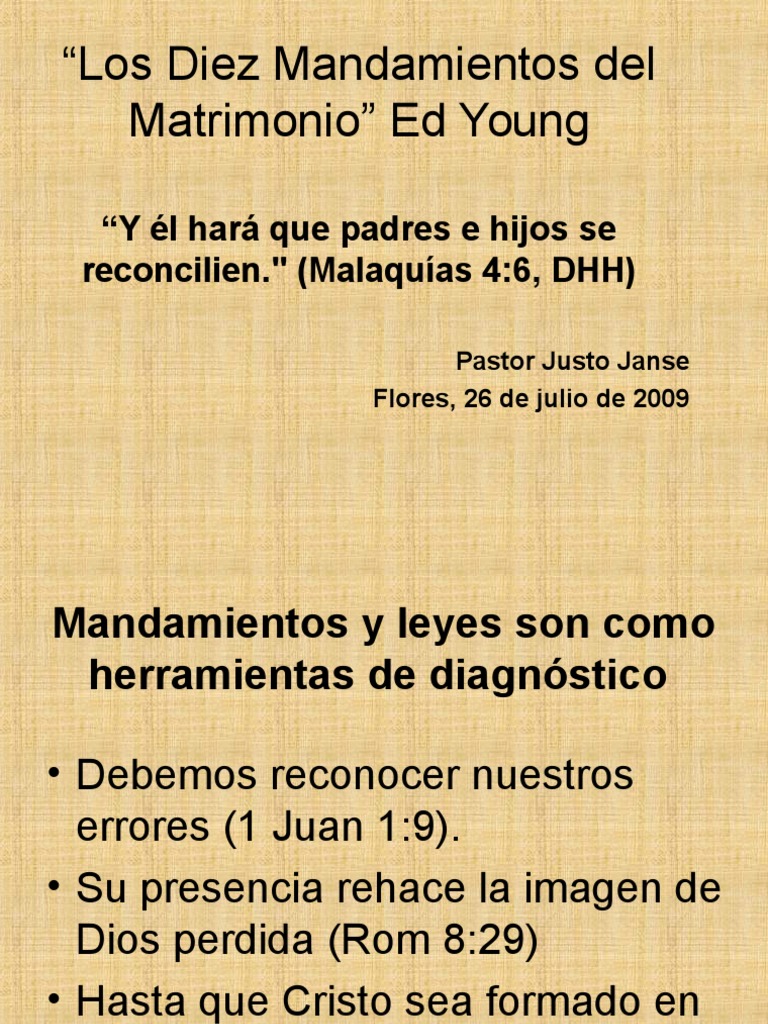 “Los Diez Mandamientos del Matrimonio” Ed Young

“Y él hará que padres e hijos se reconcilien." (Malaquías 4:6, DHH)

Pastor Justo Janse
Flores, 26 de julio de 2009

Mandamientos y leyes son como herramientas de diagnóstico

• Debemos reconocer nuestros errores (1 Juan 1:9).
• Su presencia rehace la imagen de Dios perdida (Rom 8:29)
• Hasta que Cristo sea formado en